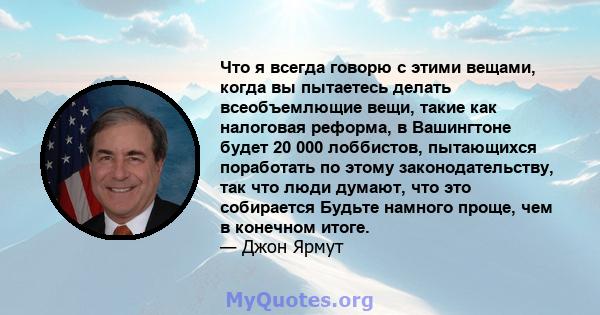 Что я всегда говорю с этими вещами, когда вы пытаетесь делать всеобъемлющие вещи, такие как налоговая реформа, в Вашингтоне будет 20 000 лоббистов, пытающихся поработать по этому законодательству, так что люди думают, что это собирается Будьте намного проще, чем в конечном итоге.
— Джон Ярмут

MyQuotes.org